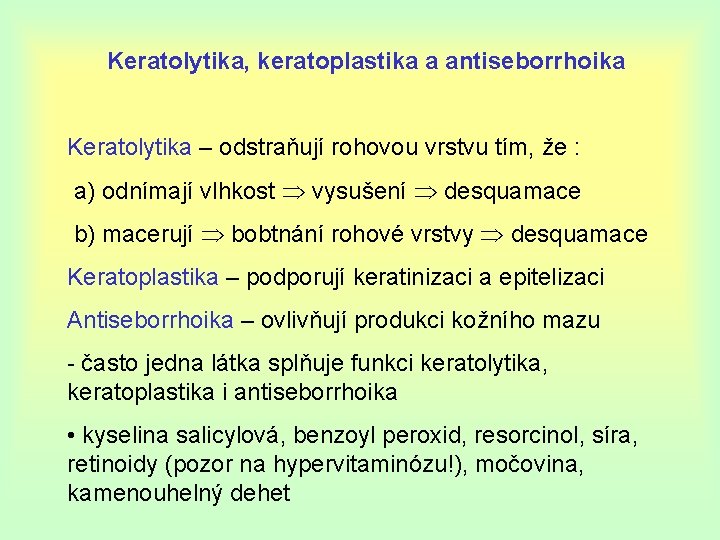 Keratolytika, keratoplastika a antiseborrhoika

Keratolytika – odstraňují rohovou vrstvu tím, že :

a) odnímají vlhkost $\Rightarrow$ vysušení $\Rightarrow$ desquamace

b) macerují $\Rightarrow$ bobtnání rohové vrstvy $\Rightarrow$ desquamace

Keratoplastika – podporují keratinizaci a epitelizaci

Antiseborrhoika – ovlivňují produkci kožního mazu

- často jedna látka splňuje funkci keratolytika, keratoplastika i antiseborrhoika

• kyselina salicylová, benzoyl peroxid, resorcinol, síra, retinoidy (pozor na hypervitaminózu!), močovina, kamenouhelný dehet